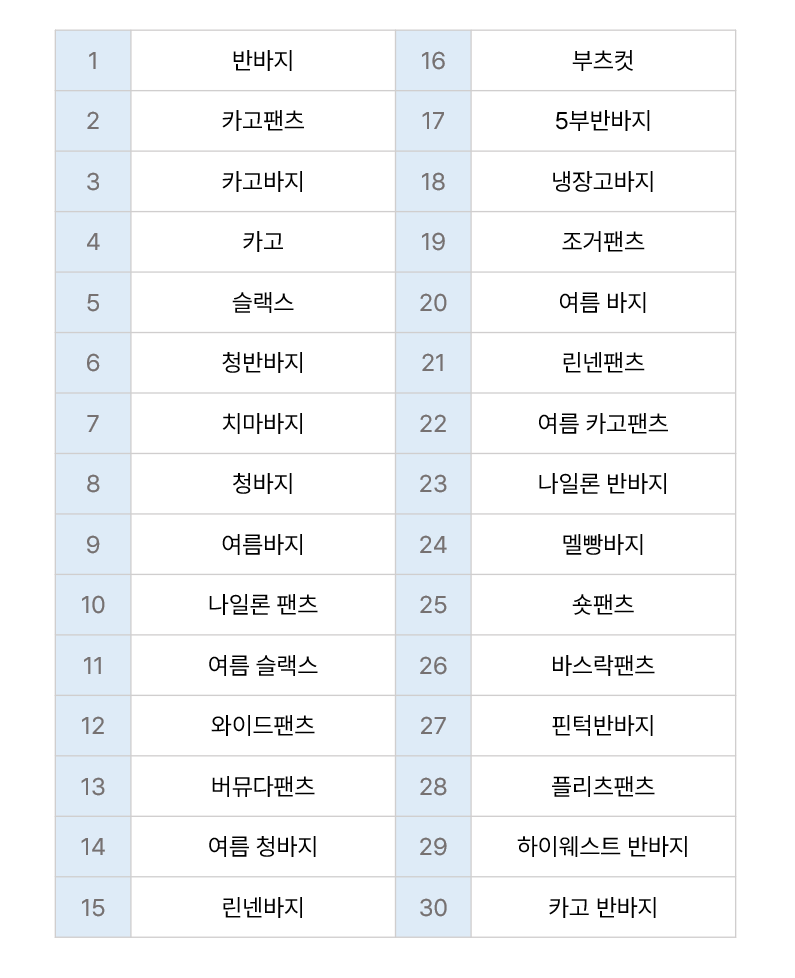 | 1 | 반바지 | 16 | 부츠컷 |
|---|---|---|---|
| 2 | 카고팬츠 | 17 | 5부반바지 |
| 3 | 카고바지 | 18 | 냉장고바지 |
| 4 | 카고 | 19 | 조거팬츠 |
| 5 | 슬랙스 | 20 | 여름 바지 |
| 6 | 청반바지 | 21 | 린넨팬츠 |
| 7 | 치마바지 | 22 | 여름 카고팬츠 |
| 8 | 청바지 | 23 | 나일론 반바지 |
| 9 | 여름바지 | 24 | 멜빵바지 |
| 10 | 나일론 팬츠 | 25 | 숏팬츠 |
| 11 | 여름 슬랙스 | 26 | 바스락팬츠 |
| 12 | 와이드팬츠 | 27 | 핀턱반바지 |
| 13 | 버뮤다팬츠 | 28 | 플리츠팬츠 |
| 14 | 여름 청바지 | 29 | 하이웨스트 반바지 |
| 15 | 린넨바지 | 30 | 카고 반바지 |